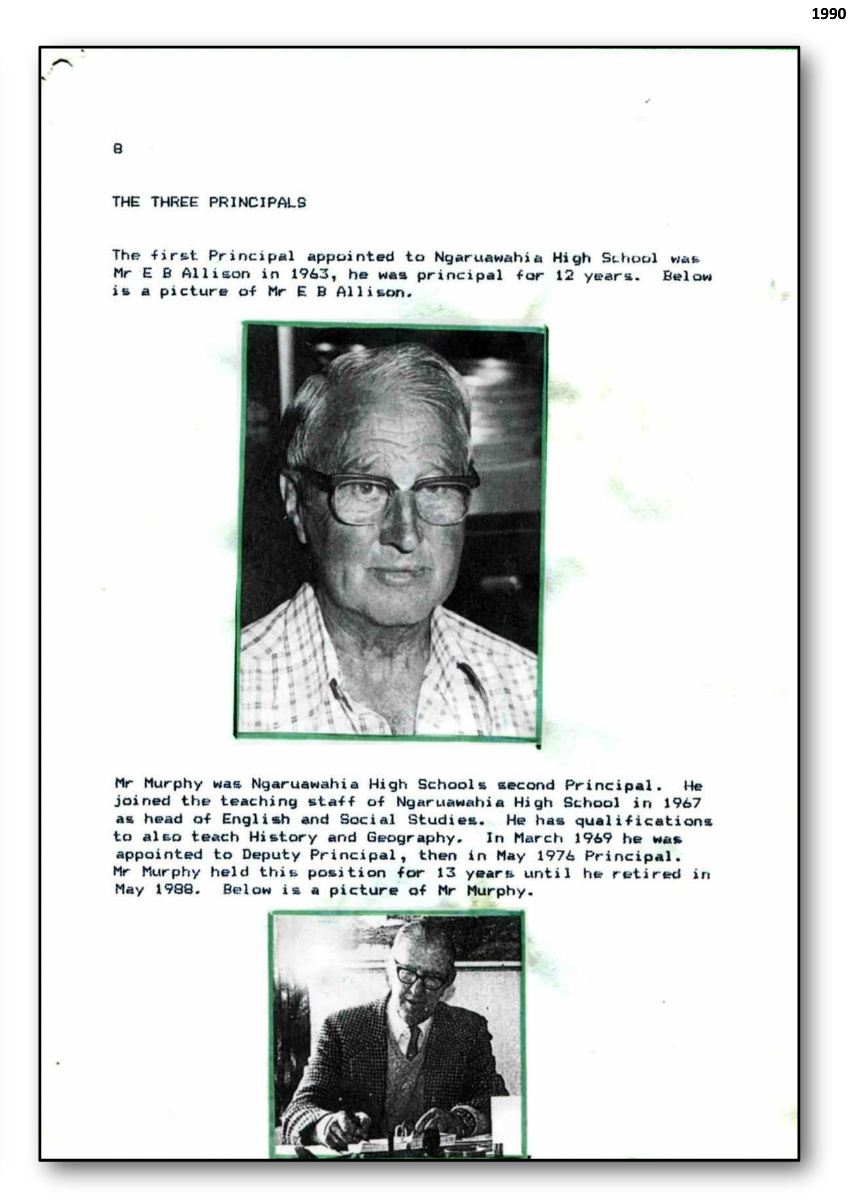 1990

8

THE THREE PRINCIPALS

The first Principal appointed to Ngaruawahia High School was Mr E B Allison in 1963, he was principal for 12 years. Below is a picture of Mr E B Allison.

Mr Murphy was Ngaruawahia High Schools second Principal. He joined the teaching staff of Ngaruawahia High School in 1967 as head of English and Social Studies. He has qualifications to also teach History and Geography. In March 1969 he was appointed to Deputy Principal, then in May 1976 Principal. Mr Murphy held this position for 13 years until he retired in May 1988. Below is a picture of Mr Murphy.